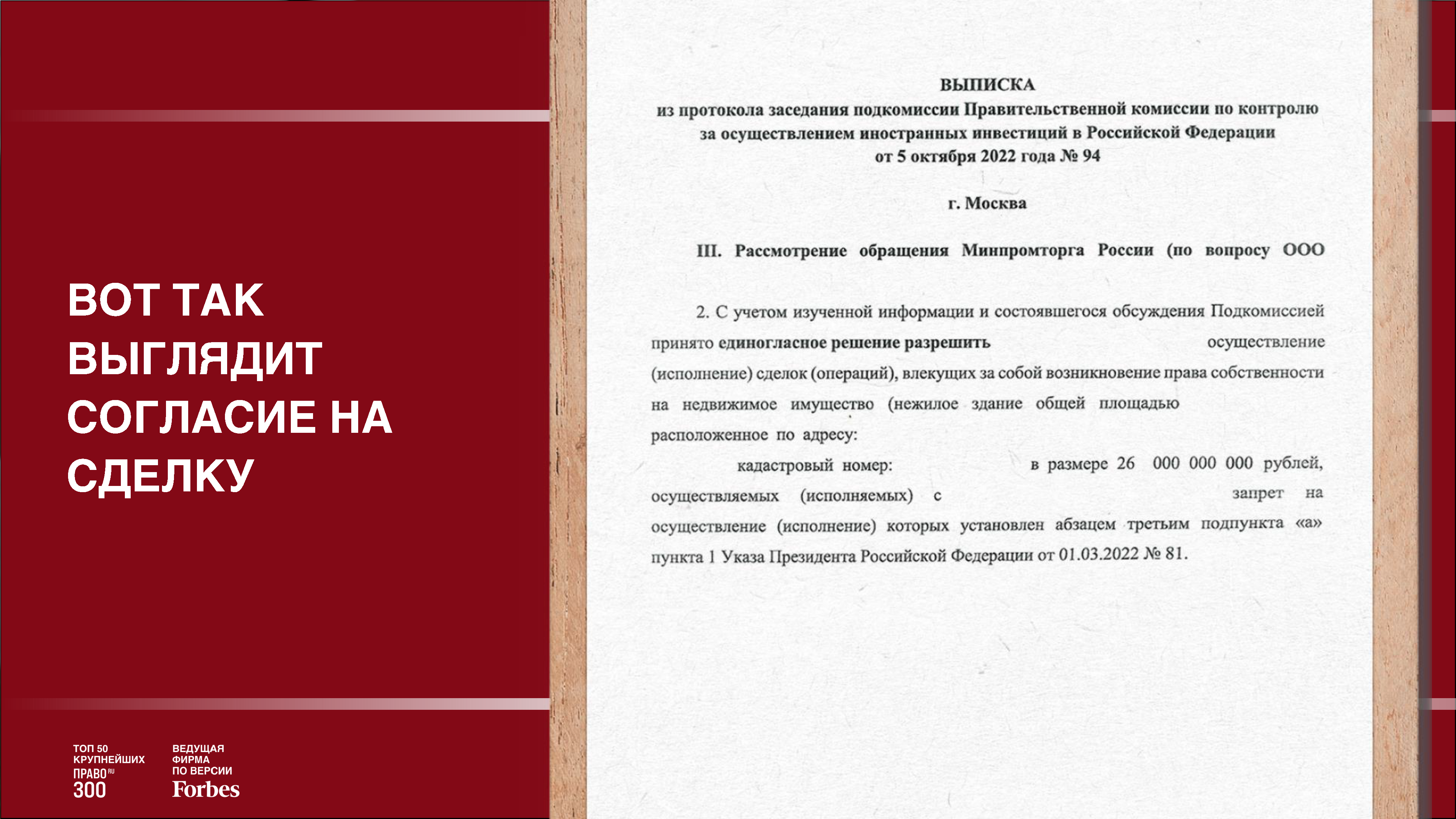 ВОТ ТАК ВЫГЛЯДИТ СОГЛАСИЕ НА СДЕЛКУ

ТОП 50 КРУПНЕЙШИХ ПРАВО RU 300

ВЕДУЩАЯ ФИРМА ПО ВЕРСИИ Forbes

ВЫПИСКА
из протокола заседания подкомиссии Правительственной комиссии по контролю за осуществлением иностранных инвестиций в Российской Федерации
от 5 октября 2022 года № 94

г. Москва

III. Рассмотрение обращения Минпромторга России (по вопросу ООО

2. С учетом изученной информации и состоявшегося обсуждения Подкомиссией принято единогласное решение разрешить осуществление (исполнение) сделок (операций), влекущих за собой возникновение права собственности на недвижимое имущество (нежилое здание общей площадью расположенное по адресу: кадастровый номер: в размере 26 000 000 000 рублей, осуществляемых (исполняемых) с запрет на осуществление (исполнение) которых установлен абзацем третьим подпункта «а» пункта 1 Указа Президента Российской Федерации от 01.03.2022 № 81.